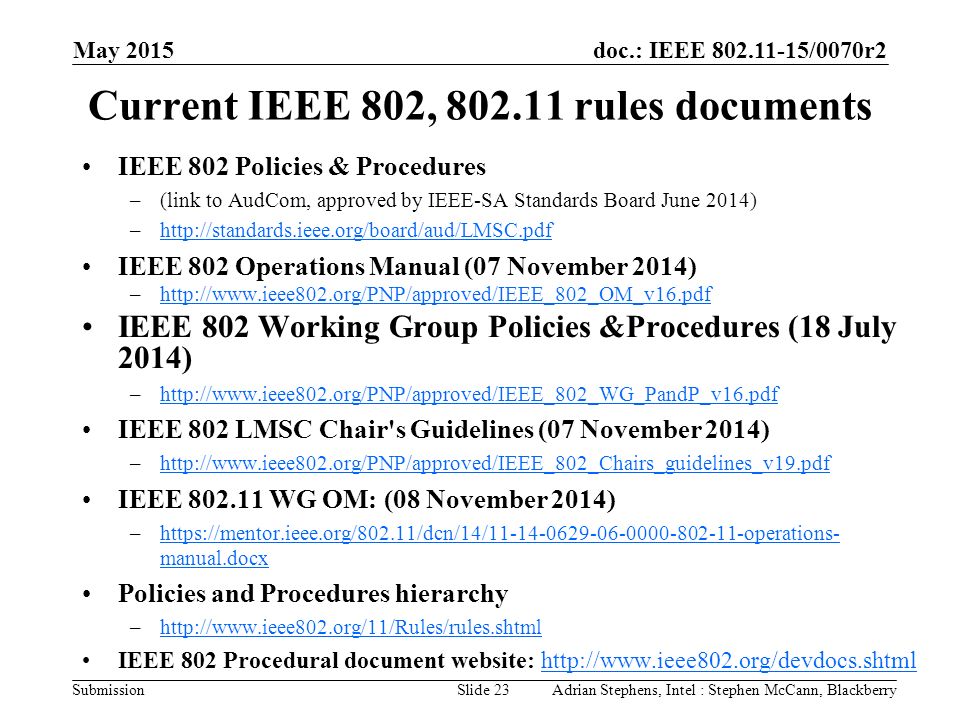 May 2015

doc.: IEEE 802.11-15/0070r2

Current IEEE 802, 802.11 rules documents

• IEEE 802 Policies & Procedures
– (link to AudCom, approved by IEEE-SA Standards Board June 2014)
– http://standards.ieee.org/board/aud/LMSC.pdf

• IEEE 802 Operations Manual (07 November 2014)
– http://www.ieee802.org/PNP/approved/IEEE_802_OM_v16.pdf

• IEEE 802 Working Group Policies &Procedures (18 July 2014)
– http://www.ieee802.org/PNP/approved/IEEE_802_WG_PandP_v16.pdf

• IEEE 802 LMSC Chair's Guidelines (07 November 2014)
– http://www.ieee802.org/PNP/approved/IEEE_802_Chairs_guidelines_v19.pdf

• IEEE 802.11 WG OM: (08 November 2014)
– https://mentor.ieee.org/802.11/dcn/14/11-14-0629-06-0000-802-11-operations-manual.docx

• Policies and Procedures hierarchy
– http://www.ieee802.org/11/Rules/rules.shtml

• IEEE 802 Procedural document website: http://www.ieee802.org/devdocs.shtml

Submission

Slide 23

Adrian Stephens, Intel : Stephen McCann, Blackberry